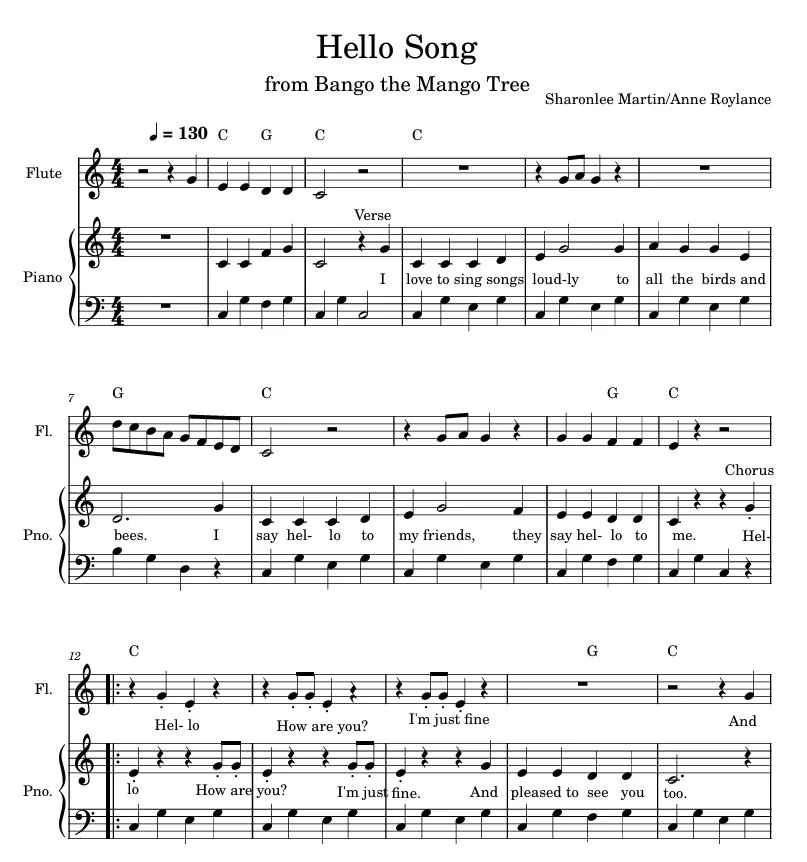 Hello Song

from Bango the Mango Tree

Sharonlee Martin/Anne Roylance

♩ = 130 C G C C

Flute

Verse

Piano

I love to sing songs loud-ly to all the birds and

7 G C G C

Fl.

Chorus

Pno.

bees. I say hel- lo to my friends, they say hel- lo to me. Hel-

12 C G C

Fl.

Hel- lo How are you? I'm just fine And

Pno.

lo How are you? I'm just fine. And pleased to see you too.